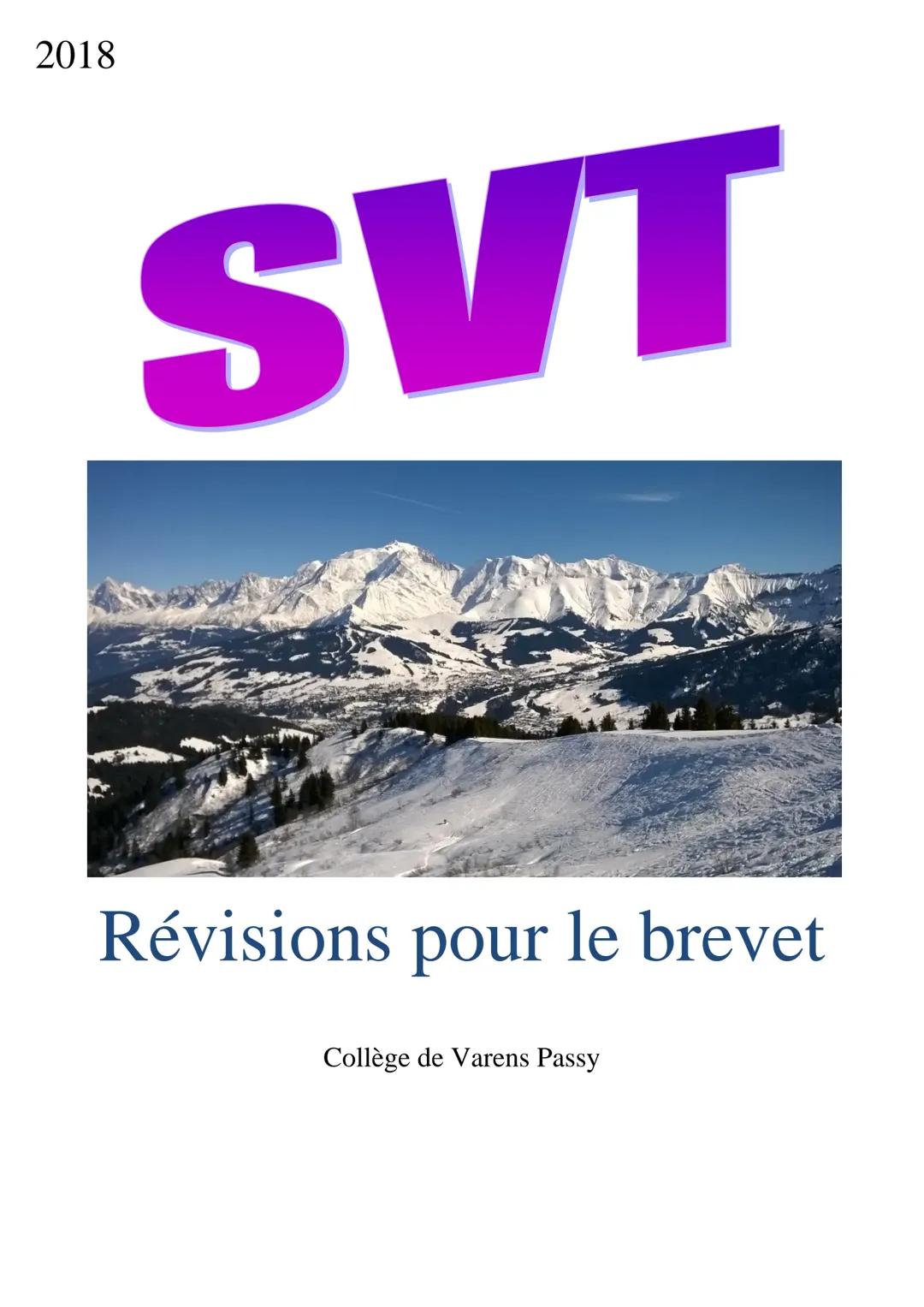 2018

SVT

Révisions pour le brevet

Collège de Varens Passy